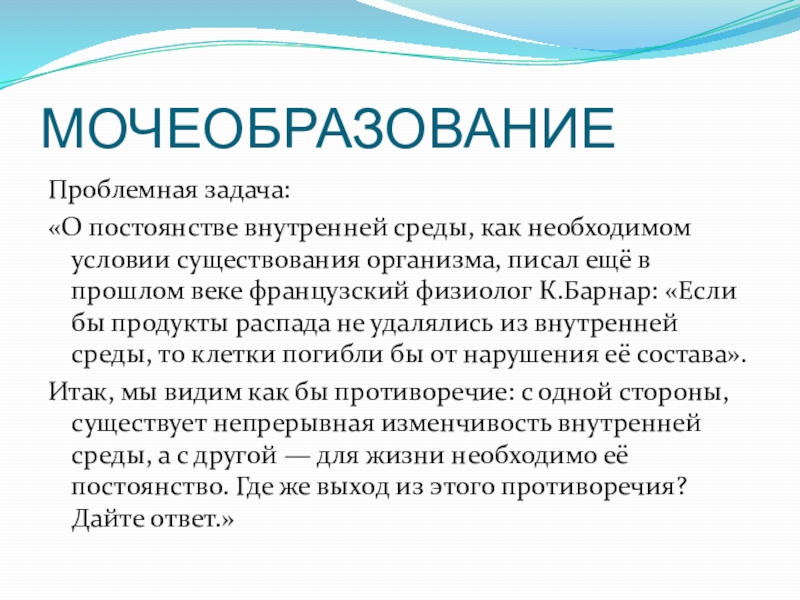 МОЧЕОБРАЗОВАНИЕ

Проблемная задача:

«О постоянстве внутренней среды, как необходимом условии существования организма, писал ещё в прошлом веке французский физиолог К.Барнар: «Если бы продукты распада не удалялись из внутренней среды, то клетки погибли бы от нарушения её состава».

Итак, мы видим как бы противоречие: с одной стороны, существует непрерывная изменчивость внутренней среды, а с другой — для жизни необходимо её постоянство. Где же выход из этого противоречия? Дайте ответ.»